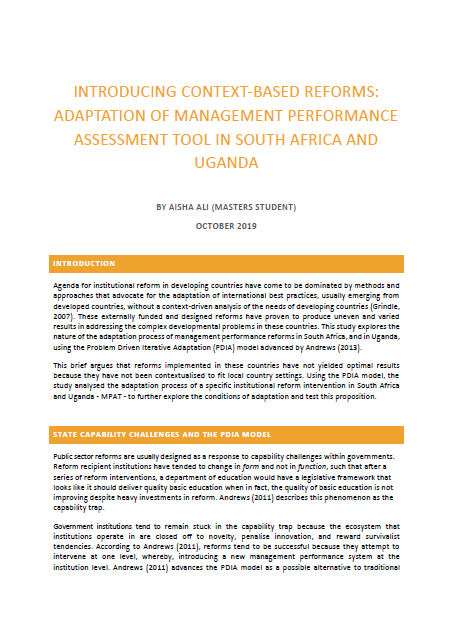 INTRODUCING CONTEXT-BASED REFORMS: ADAPTATION OF MANAGEMENT PERFORMANCE ASSESSMENT TOOL IN SOUTH AFRICA AND UGANDA

BY AISHA ALI (MASTERS STUDENT)

OCTOBER 2019

INTRODUCTION

Agenda for institutional reform in developing countries have come to be dominated by methods and approaches that advocate for the adaptation of international best practices, usually emerging from developed countries, without a context-driven analysis of the needs of developing countries (Grindle, 2007). These externally funded and designed reforms have proven to produce uneven and varied results in addressing the complex developmental problems in these countries. This study explores the nature of the adaptation process of management performance reforms in South Africa, and in Uganda, using the Problem Driven Iterative Adaptation (PDIA) model advanced by Andrews (2013).

This brief argues that reforms implemented in these countries have not yielded optimal results because they have not been contextualised to fit local country settings. Using the PDIA model, the study analysed the adaptation process of a specific institutional reform intervention in South Africa and Uganda - MPAT - to further explore the conditions of adaptation and test this proposition.

STATE CAPABILITY CHALLENGES AND THE PDIA MODEL

Public sector reforms are usually designed as a response to capability challenges within governments. Reform recipient institutions have tended to change in form and not in function, such that after a series of reform interventions, a department of education would have a legislative framework that looks like it should deliver quality basic education when in fact, the quality of basic education is not improving despite heavy investments in reform. Andrews (2011) describes this phenomenon as the capability trap.

Government institutions tend to remain stuck in the capability trap because the ecosystem that institutions operate in are closed off to novelty, penalise innovation, and reward survivalist tendencies. According to Andrews (2011), reforms tend to be successful because they attempt to intervene at one level, whereby, introducing a new management performance system at the institution level. Andrews (2011) advances the PDIA model as a possible alternative to traditional